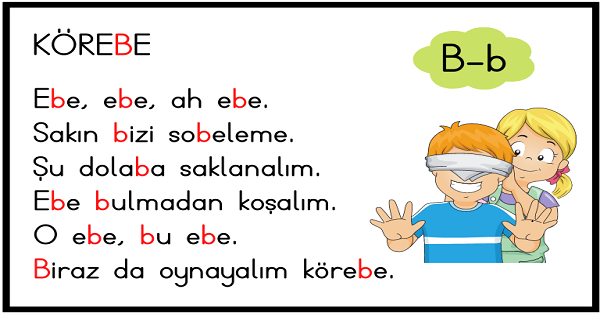 KÖREBE

B-b

Ebe, ebe, ah ebe.
Sakın bizi sobeleme.
Şu dolaba saklanalım.
Ebe bulmadan koşalım.
O ebe, bu ebe.
Biraz da oynayalım körebe.